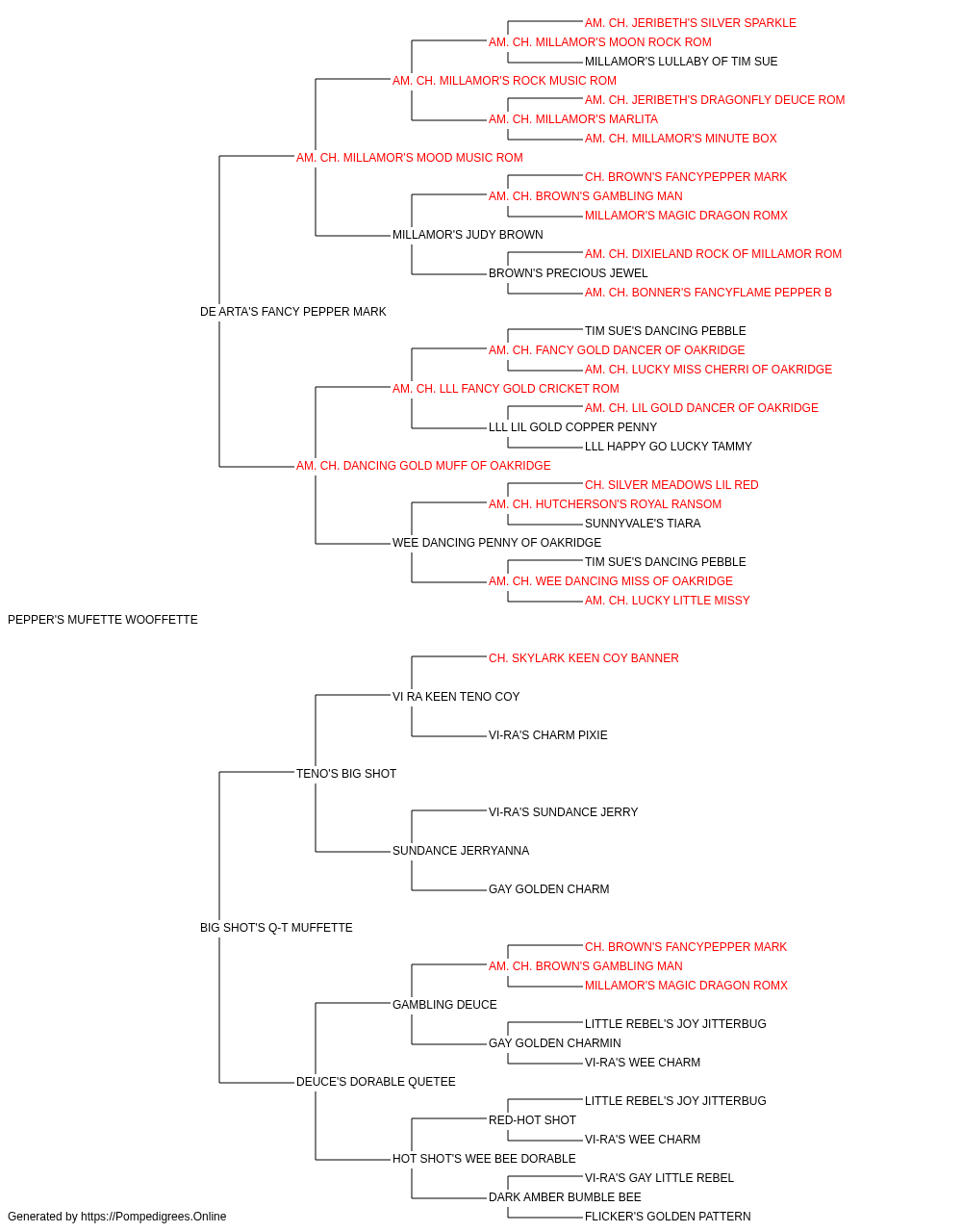 AM. CH. JERIBETH'S SILVER SPARKLE
AM. CH. MILLAMOR'S MOON ROCK ROM
MILLAMOR'S LULLABY OF TIM SUE
AM. CH. MILLAMOR'S ROCK MUSIC ROM
AM. CH. JERIBETH'S DRAGONFLY DEUCE ROM
AM. CH. MILLAMOR'S MARLITA
AM. CH. MILLAMOR'S MINUTE BOX
AM. CH. MILLAMOR'S MOOD MUSIC ROM
CH. BROWN'S FANCYPEPPER MARK
AM. CH. BROWN'S GAMBLING MAN
MILLAMOR'S MAGIC DRAGON ROMX
MILLAMOR'S JUDY BROWN
AM. CH. DIXIELAND ROCK OF MILLAMOR ROM
BROWN'S PRECIOUS JEWEL
AM. CH. BONNER'S FANCYFLAME PEPPER B
DE ARTA'S FANCY PEPPER MARK
TIM SUE'S DANCING PEBBLE
AM. CH. FANCY GOLD DANCER OF OAKRIDGE
AM. CH. LUCKY MISS CHERRI OF OAKRIDGE
AM. CH. LLL FANCY GOLD CRICKET ROM
AM. CH. LIL GOLD DANCER OF OAKRIDGE
LLL LIL GOLD COPPER PENNY
LLL HAPPY GO LUCKY TAMMY
AM. CH. DANCING GOLD MUFF OF OAKRIDGE
CH. SILVER MEADOWS LIL RED
AM. CH. HUTCHERSON'S ROYAL RANSOM
SUNNYVALE'S TIARA
WEE DANCING PENNY OF OAKRIDGE
TIM SUE'S DANCING PEBBLE
AM. CH. WEE DANCING MISS OF OAKRIDGE
AM. CH. LUCKY LITTLE MISSY
PEPPER'S MUFETTE WOOFFETTE
CH. SKYLARK KEEN COY BANNER
VI RA KEEN TENO COY
VI-RA'S CHARM PIXIE
TENO'S BIG SHOT
VI-RA'S SUNDANCE JERRY
SUNDANCE JERRYANNA
GAY GOLDEN CHARM
BIG SHOT'S Q-T MUFFETTE
CH. BROWN'S FANCYPEPPER MARK
AM. CH. BROWN'S GAMBLING MAN
MILLAMOR'S MAGIC DRAGON ROMX
GAMBLING DEUCE
LITTLE REBEL'S JOY JITTERBUG
GAY GOLDEN CHARMIN
VI-RA'S WEE CHARM
DEUCE'S DORABLE QUETEE
LITTLE REBEL'S JOY JITTERBUG
RED-HOT SHOT
VI-RA'S WEE CHARM
HOT SHOT'S WEE BEE DORABLE
VI-RA'S GAY LITTLE REBEL
DARK AMBER BUMBLE BEE
FLICKER'S GOLDEN PATTERN
Generated by https://Pompedigrees.Online